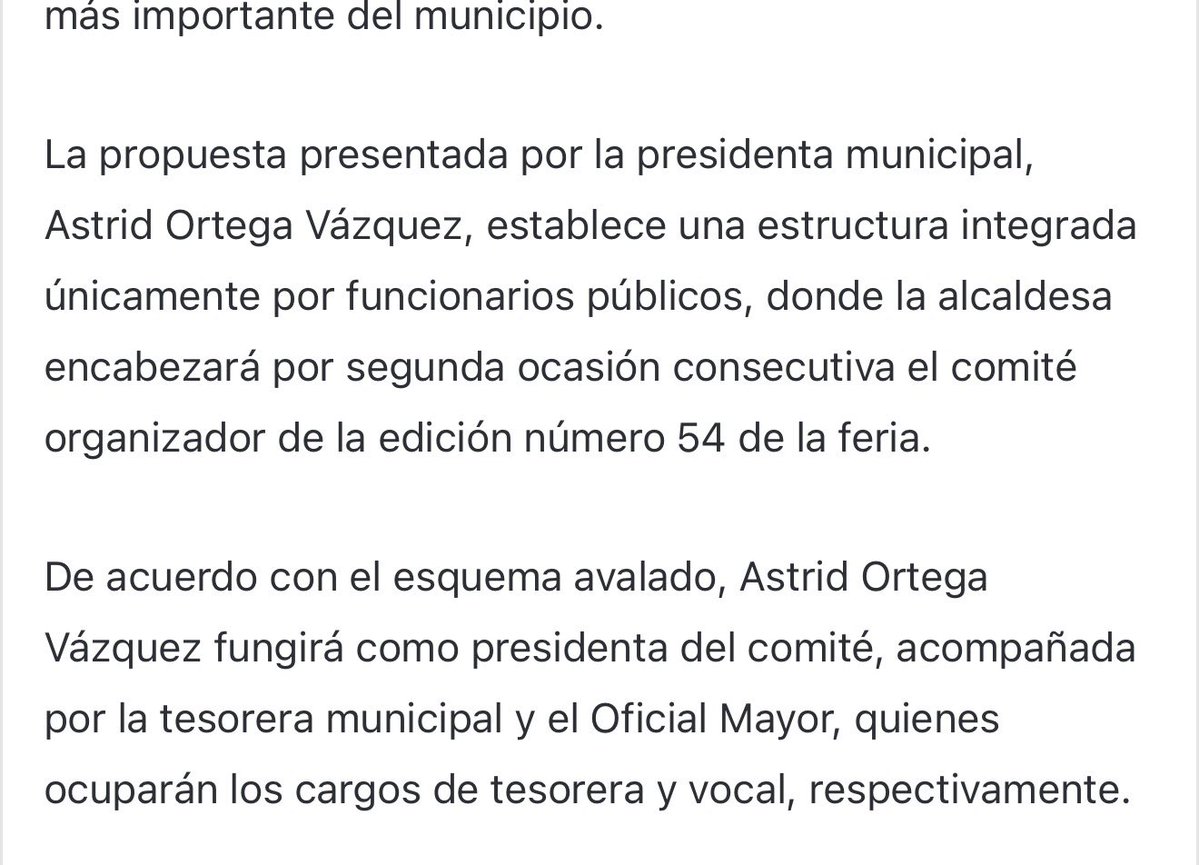 más importante del municipio.

La propuesta presentada por la presidenta municipal, Astrid Ortega Vázquez, establece una estructura integrada únicamente por funcionarios públicos, donde la alcaldesa encabezará por segunda ocasión consecutiva el comité organizador de la edición número 54 de la feria.

De acuerdo con el esquema avalado, Astrid Ortega Vázquez fungirá como presidenta del comité, acompañada por la tesorera municipal y el Oficial Mayor, quienes ocuparán los cargos de tesorera y vocal, respectivamente.